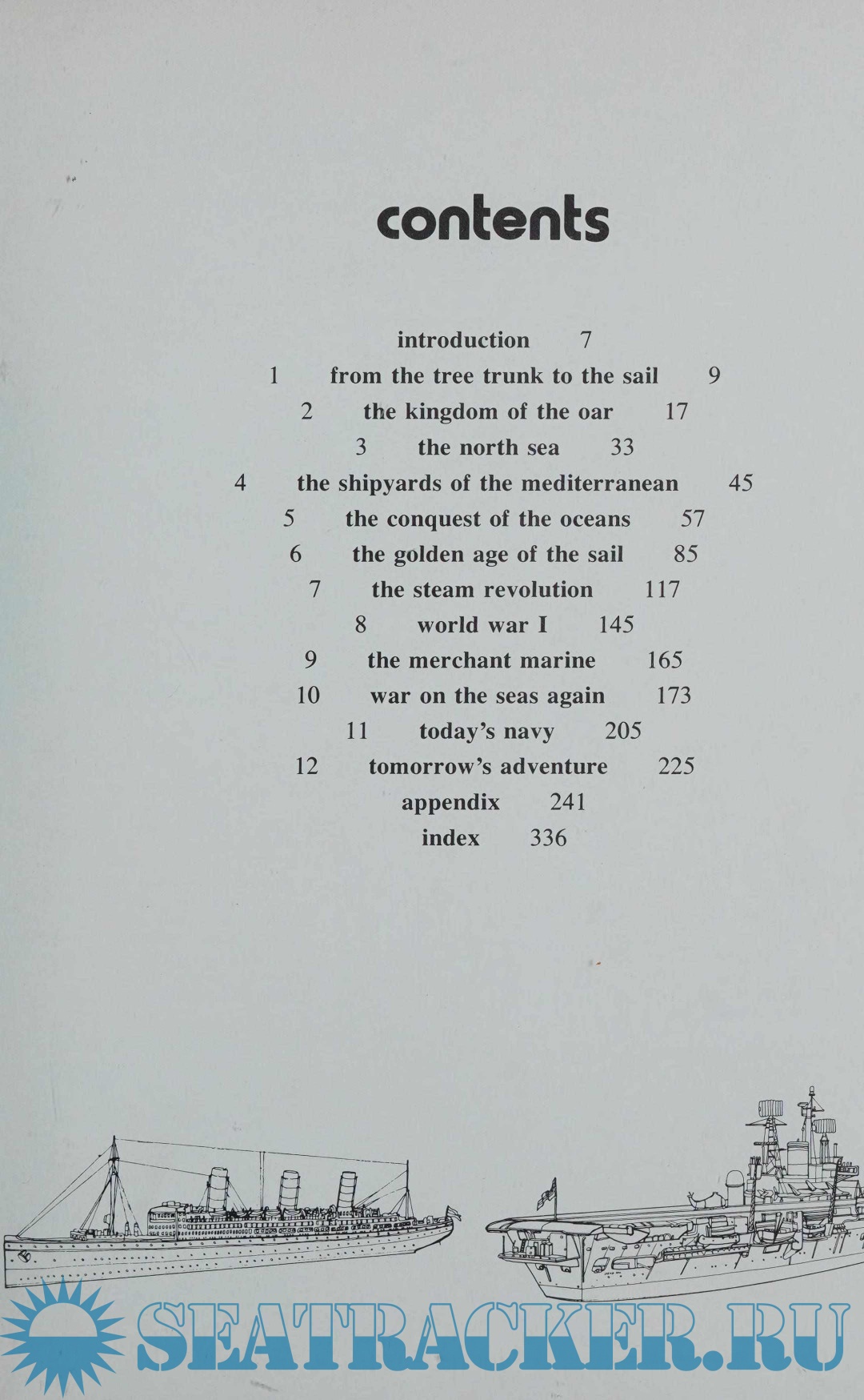 contents

introduction 7

1 from the tree trunk to the sail 9

2 the kingdom of the oar 17

3 the north sea 33

4 the shipyards of the mediterranean 45

5 the conquest of the oceans 57

6 the golden age of the sail 85

7 the steam revolution 117

8 world war I 145

9 the merchant marine 165

10 war on the seas again 173

11 today's navy 205

12 tomorrow's adventure 225

appendix 241

index 336

SEATRACKER.RU